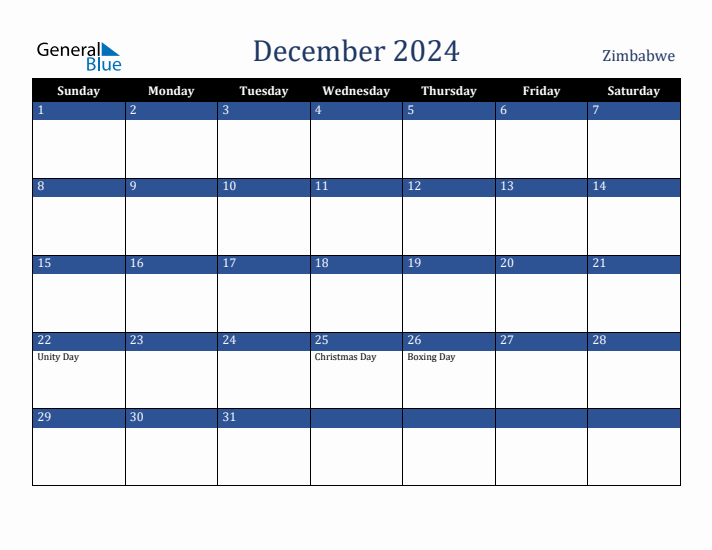 General Blue

December 2024

Zimbabwe

| Sunday | Monday | Tuesday | Wednesday | Thursday | Friday | Saturday |
|---|---|---|---|---|---|---|
| 1 | 2 | 3 | 4 | 5 | 6 | 7 |
| 8 | 9 | 10 | 11 | 12 | 13 | 14 |
| 15 | 16 | 17 | 18 | 19 | 20 | 21 |
| 22 Unity Day | 23 | 24 | 25 Christmas Day | 26 Boxing Day | 27 | 28 |
| 29 | 30 | 31 | | | | |